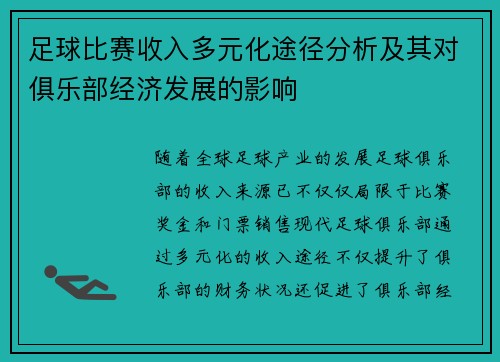 足球比赛收入多元化途径分析及其对俱乐部经济发展的影响

随着全球足球产业的发展足球俱乐部的收入来源已不仅仅局限于比赛奖金和门票销售现代足球俱乐部通过多元化的收入途径不仅提升了俱乐部的财务状况还促进了俱乐部经